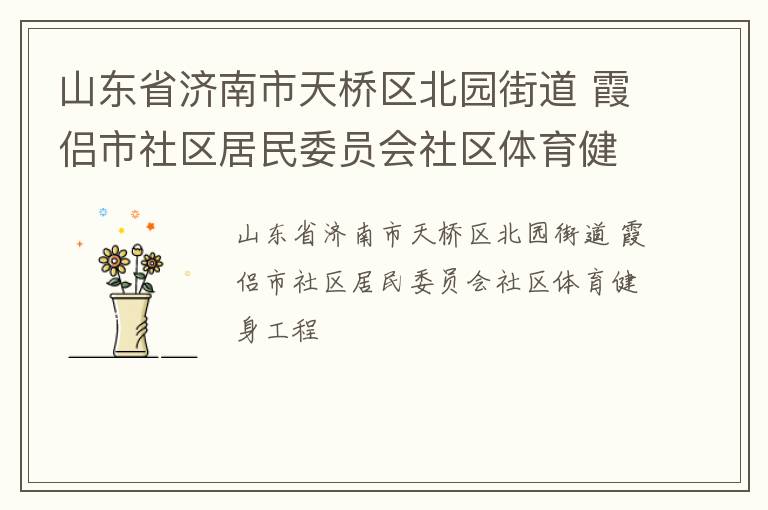 山东省济南市天桥区北园街道 霞侣市社区居民委员会社区体育健

山东省济南市天桥区北园街道 霞侣市社区居民委员会社区体育健身工程